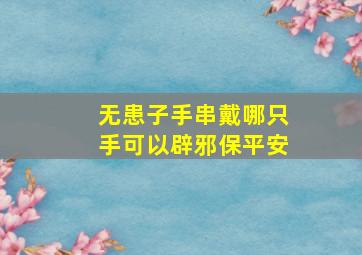 无患子手串戴哪只手可以辟邪保平安